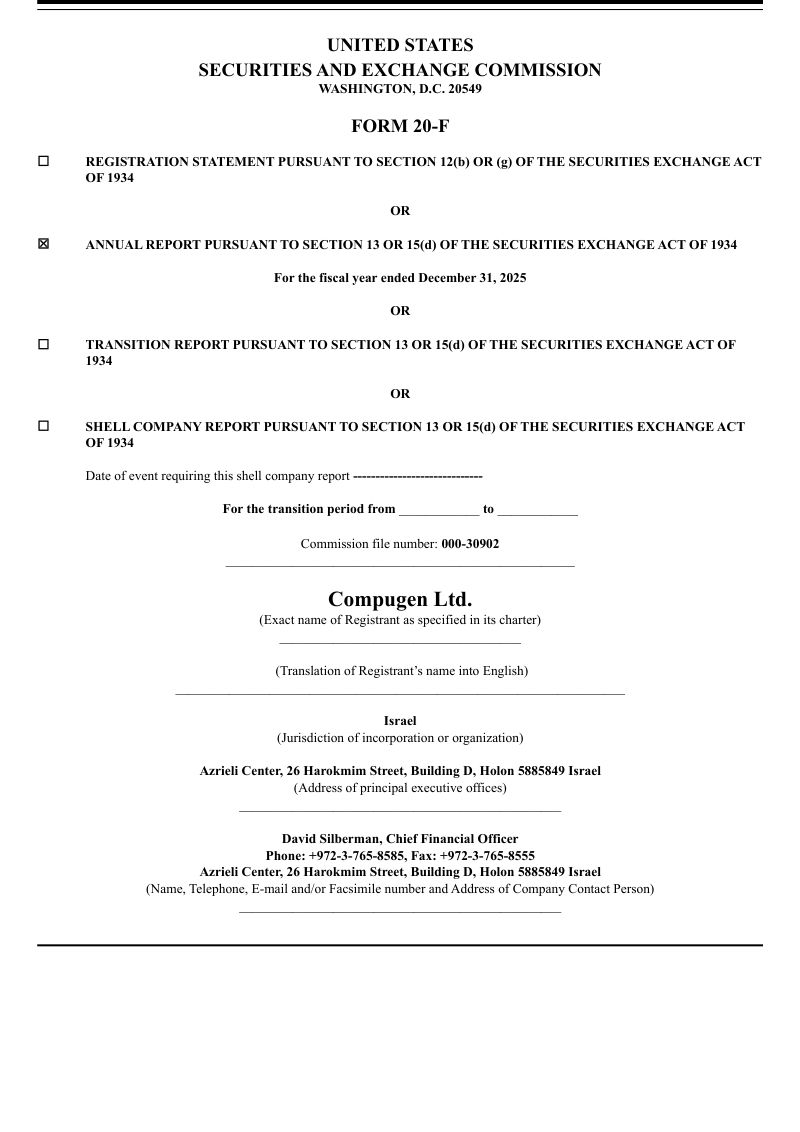 UNITED STATES
SECURITIES AND EXCHANGE COMMISSION
WASHINGTON, D.C. 20549

FORM 20-F

☐ REGISTRATION STATEMENT PURSUANT TO SECTION 12(b) OR (g) OF THE SECURITIES EXCHANGE ACT OF 1934

OR

☒ ANNUAL REPORT PURSUANT TO SECTION 13 OR 15(d) OF THE SECURITIES EXCHANGE ACT OF 1934

For the fiscal year ended December 31, 2025

OR

☐ TRANSITION REPORT PURSUANT TO SECTION 13 OR 15(d) OF THE SECURITIES EXCHANGE ACT OF 1934

OR

☐ SHELL COMPANY REPORT PURSUANT TO SECTION 13 OR 15(d) OF THE SECURITIES EXCHANGE ACT OF 1934

Date of event requiring this shell company report -----------------------------

For the transition period from ____________ to ____________

Commission file number: 000-30902

Compugen Ltd.
(Exact name of Registrant as specified in its charter)

(Translation of Registrant's name into English)

Israel
(Jurisdiction of incorporation or organization)

Azrieli Center, 26 Harokmim Street, Building D, Holon 5885849 Israel
(Address of principal executive offices)

David Silberman, Chief Financial Officer
Phone: +972-3-765-8585, Fax: +972-3-765-8555
Azrieli Center, 26 Harokmim Street, Building D, Holon 5885849 Israel
(Name, Telephone, E-mail and/or Facsimile number and Address of Company Contact Person)